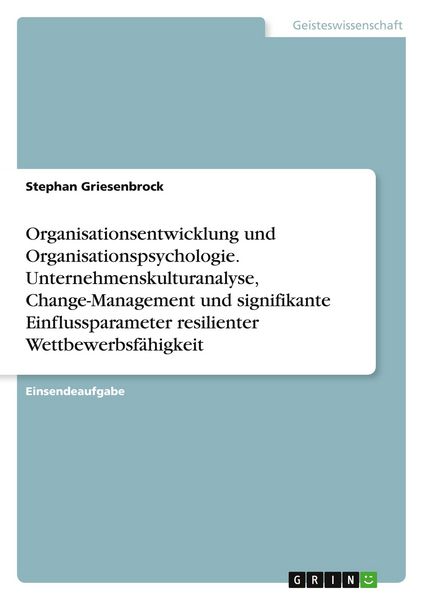 Geisteswissenschaft

Stephan Griesenbrock

Organisationsentwicklung und Organisationspsychologie. Unternehmenskulturanalyse, Change-Management und signifikante Einflussparameter resilienter Wettbewerbsfähigkeit

Einsendeaufgabe

GRIN